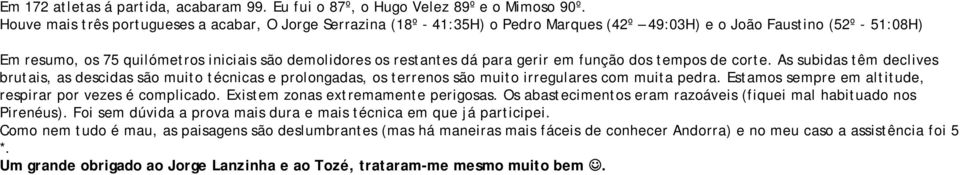 Em 172 atletas á partida, acabaram 99. Eu fui o 87º, o Hugo Velez 89º e o Mimoso 90º.
Houve mais três portugueses a acabar, O Jorge Serrazina (18º - 41:35H) o Pedro Marques (42º – 49:03H) e o João Faustino (52º - 51:08H)

Em resumo, os 75 quilómetros iniciais são demolidores os restantes dá para gerir em função dos tempos de corte. As subidas têm declives brutais, as descidas são muito técnicas e prolongadas, os terrenos são muito irregulares com muita pedra. Estamos sempre em altitude, respirar por vezes é complicado. Existem zonas extremamente perigosas. Os abastecimentos eram razoáveis (fiquei mal habituado nos Pirenéus). Foi sem dúvida a prova mais dura e mais técnica em que já participei.
Como nem tudo é mau, as paisagens são deslumbrantes (mas há maneiras mais fáceis de conhecer Andorra) e no meu caso a assistência foi 5 *.
Um grande obrigado ao Jorge Lanzinha e ao Tozé, trataram-me mesmo muito bem ☺.